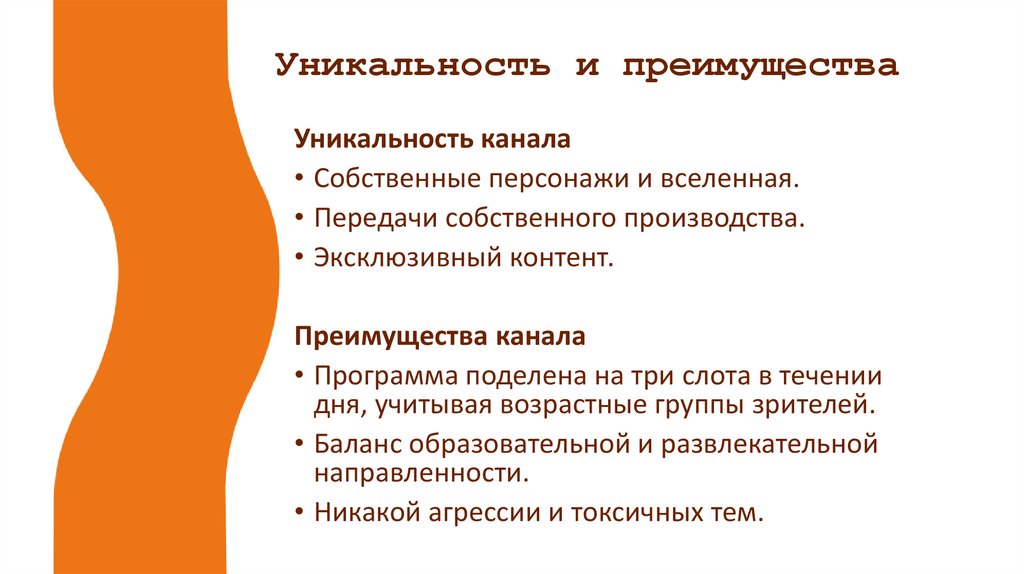 Уникальность и преимущества

Уникальность канала
• Собственные персонажи и вселенная.
• Передачи собственного производства.
• Эксклюзивный контент.

Преимущества канала
• Программа поделена на три слота в течении дня, учитывая возрастные группы зрителей.
• Баланс образовательной и развлекательной направленности.
• Никакой агрессии и токсичных тем.